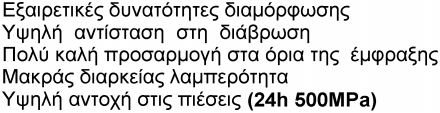 Εξαιρετικές δυνατότητες διαμόρφωσης
Υψηλή αντίσταση στη διάβρωση
Πολύ καλή προσαρμογή στα όρια της έμφραξης
Μακράς διαρκείας λαμπερότητα
Υψηλή αντοχή στις πιέσεις (24h 500MPa)